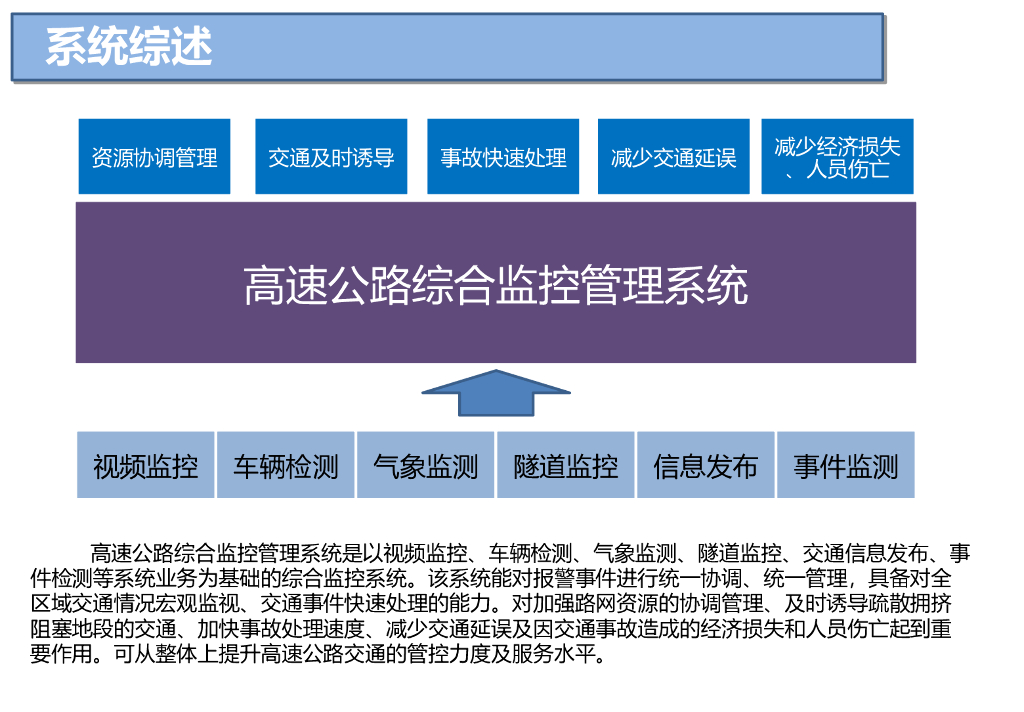 系统综述

资源协调管理

交通及时诱导

事故快速处理

减少交通延误

减少经济损失、人员伤亡

高速公路综合监控管理系统

视频监控

车辆检测

气象监测

隧道监控

信息发布

事件监测

高速公路综合监控管理系统是以视频监控、车辆检测、气象监测、隧道监控、交通信息发布、事件检测等系统业务为基础的综合监控系统。该系统能对报警事件进行统一协调、统一管理，具备对全区域交通情况宏观监视、交通事件快速处理的能力。对加强路网资源的协调管理、及时诱导疏散拥挤阻塞地段的交通、加快事故处理速度、减少交通延误及因交通事故造成的经济损失和人员伤亡起到重要作用。可从整体上提升高速公路交通的管控力度及服务水平。